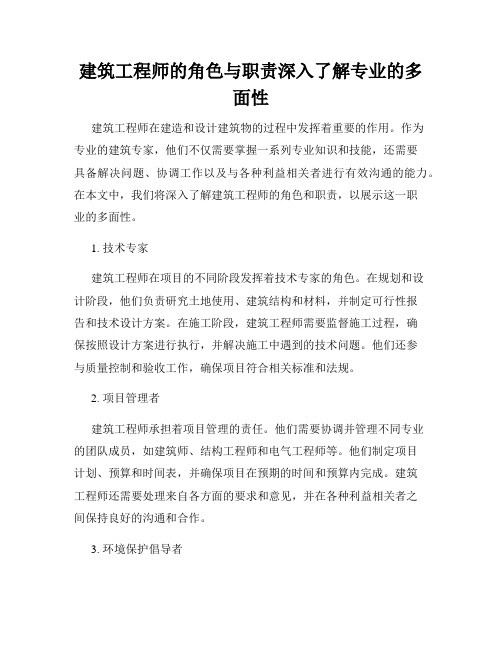 建筑工程师的角色与职责深入了解专业的多面性

建筑工程师在建造和设计建筑物的过程中发挥着重要的作用。作为专业的建筑专家，他们不仅需要掌握一系列专业知识和技能，还需要具备解决问题、协调工作以及与各种利益相关者进行有效沟通的能力。在本文中，我们将深入了解建筑工程师的角色和职责，以展示这一职业的多面性。

1. 技术专家

建筑工程师在项目的不同阶段发挥着技术专家的角色。在规划和设计阶段，他们负责研究土地使用、建筑结构和材料，并制定可行性报告和技术设计方案。在施工阶段，建筑工程师需要监督施工过程，确保按照设计方案进行执行，并解决施工中遇到的技术问题。他们还参与质量控制和验收工作，确保项目符合相关标准和法规。

2. 项目管理者

建筑工程师承担着项目管理的责任。他们需要协调并管理不同专业的团队成员，如建筑师、结构工程师和电气工程师等。他们制定项目计划、预算和时间表，并确保项目在预期的时间和预算内完成。建筑工程师还需要处理来自各方面的要求和意见，并在各种利益相关者之间保持良好的沟通和合作。

3. 环境保护倡导者